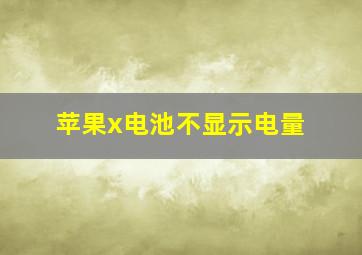 苹果x电池不显示电量